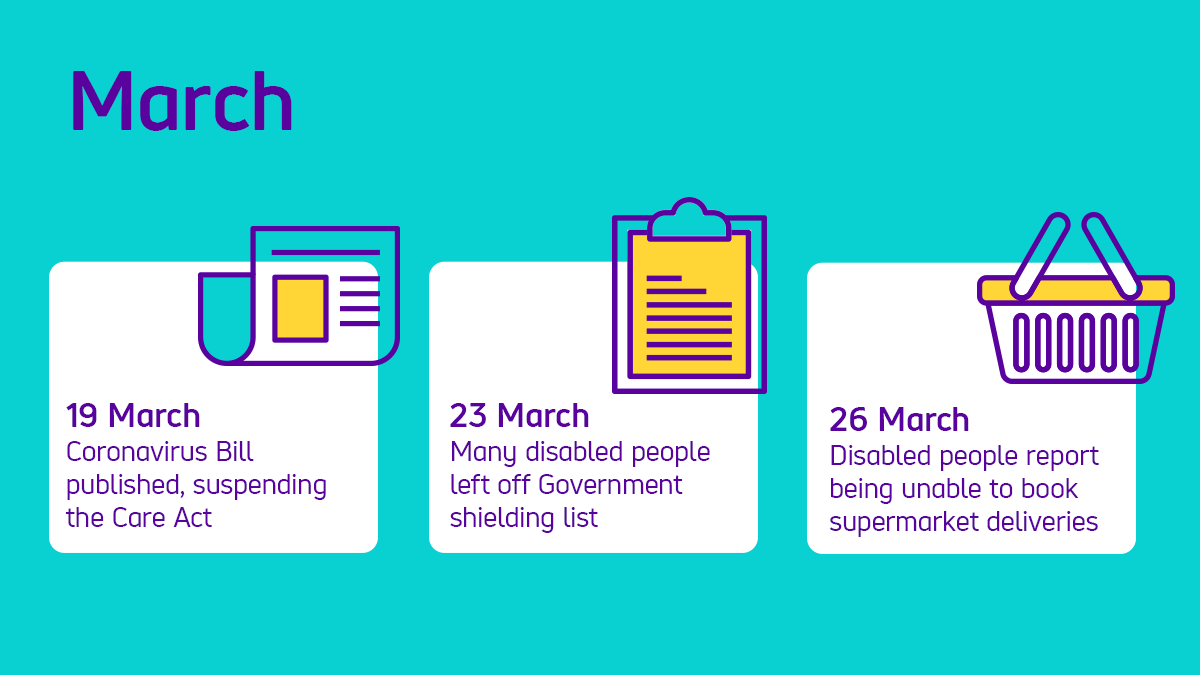 March

19 March
Coronavirus Bill published, suspending the Care Act

23 March
Many disabled people left off Government shielding list

26 March
Disabled people report being unable to book supermarket deliveries